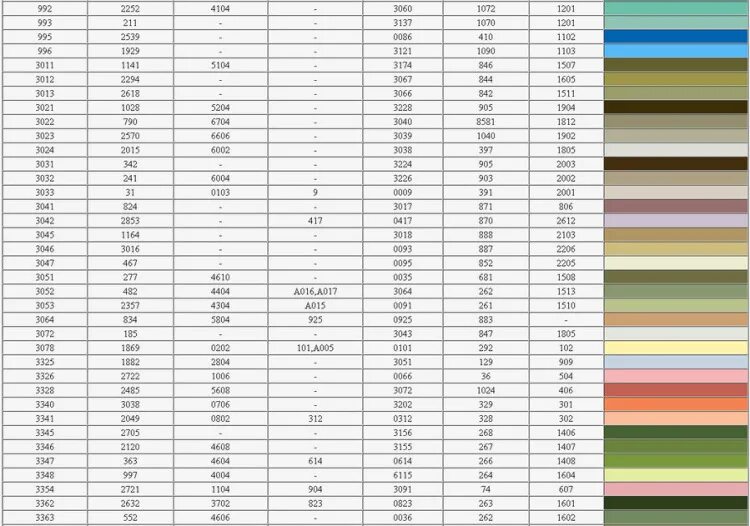 | 992 | 2252 | 4104 | - | 3060 | 1072 | 1201 | |
|---|---|---|---|---|---|---|---|
| 993 | 211 | - | - | 3137 | 1070 | 1201 | |
| 995 | 2539 | - | - | 0086 | 410 | 1102 | |
| 996 | 1929 | - | - | 3121 | 1090 | 1103 | |
| 3011 | 1141 | 5104 | - | 3174 | 846 | 1507 | |
| 3012 | 2294 | - | - | 3067 | 844 | 1605 | |
| 3013 | 2618 | - | - | 3066 | 842 | 1511 | |
| 3021 | 1028 | 5204 | - | 3228 | 905 | 1904 | |
| 3022 | 790 | 6704 | - | 3040 | 8581 | 1812 | |
| 3023 | 2570 | 6606 | - | 3039 | 1040 | 1902 | |
| 3024 | 2015 | 6002 | - | 3038 | 397 | 1805 | |
| 3031 | 342 | - | - | 3224 | 905 | 2003 | |
| 3032 | 241 | 6004 | - | 3226 | 903 | 2002 | |
| 3033 | 31 | 0103 | 9 | 0009 | 391 | 2001 | |
| 3041 | 824 | - | - | 3017 | 871 | 806 | |
| 3042 | 2853 | - | 417 | 0417 | 870 | 2612 | |
| 3045 | 1164 | - | - | 3018 | 888 | 2103 | |
| 3046 | 3016 | - | - | 0093 | 887 | 2206 | |
| 3047 | 467 | - | - | 0095 | 852 | 2205 | |
| 3051 | 277 | 4610 | - | 0035 | 681 | 1508 | |
| 3052 | 482 | 4404 | A016,A017 | 3064 | 262 | 1513 | |
| 3053 | 2357 | 4304 | A015 | 0091 | 261 | 1510 | |
| 3064 | 834 | 5804 | 925 | 0925 | 883 | - | |
| 3072 | 185 | - | - | 3043 | 847 | 1805 | |
| 3078 | 1869 | 0202 | 101,A005 | 0101 | 292 | 102 | |
| 3325 | 1882 | 2804 | - | 3051 | 129 | 909 | |
| 3326 | 2722 | 1006 | - | 0066 | 36 | 504 | |
| 3328 | 2485 | 5608 | - | 3072 | 1024 | 406 | |
| 3340 | 3038 | 0706 | - | 3202 | 329 | 301 | |
| 3341 | 2049 | 0802 | 312 | 0312 | 328 | 302 | |
| 3345 | 2705 | - | - | 3156 | 268 | 1406 | |
| 3346 | 2120 | 4608 | - | 3155 | 267 | 1407 | |
| 3347 | 363 | 4604 | 614 | 0614 | 266 | 1408 | |
| 3348 | 997 | 4004 | - | 6115 | 264 | 1604 | |
| 3354 | 2721 | 1104 | 904 | 3091 | 74 | 607 | |
| 3362 | 2632 | 3702 | 823 | 0823 | 263 | 1601 | |
| 3363 | 552 | 4606 | - | 0036 | 262 | 1602 | |